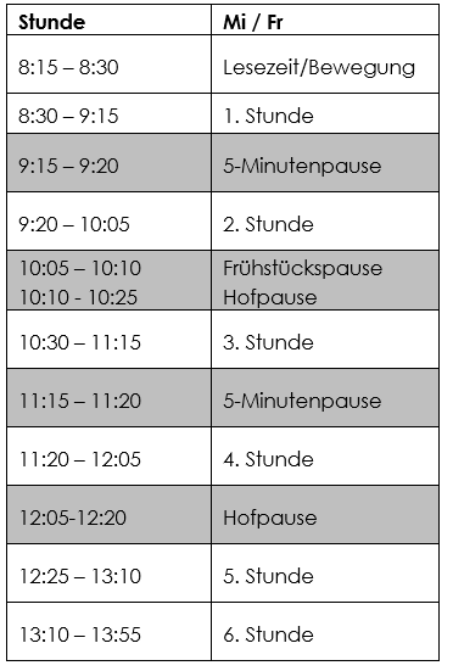 | Stunde | Mi / Fr |
|---|---|
| 8:15 – 8:30 | Lesezeit/Bewegung |
| 8:30 – 9:15 | 1. Stunde |
| 9:15 – 9:20 | 5-Minutenpause |
| 9:20 – 10:05 | 2. Stunde |
| 10:05 – 10:10 10:10 - 10:25 | Frühstückspause Hofpause |
| 10:30 – 11:15 | 3. Stunde |
| 11:15 – 11:20 | 5-Minutenpause |
| 11:20 – 12:05 | 4. Stunde |
| 12:05-12:20 | Hofpause |
| 12:25 – 13:10 | 5. Stunde |
| 13:10 – 13:55 | 6. Stunde |